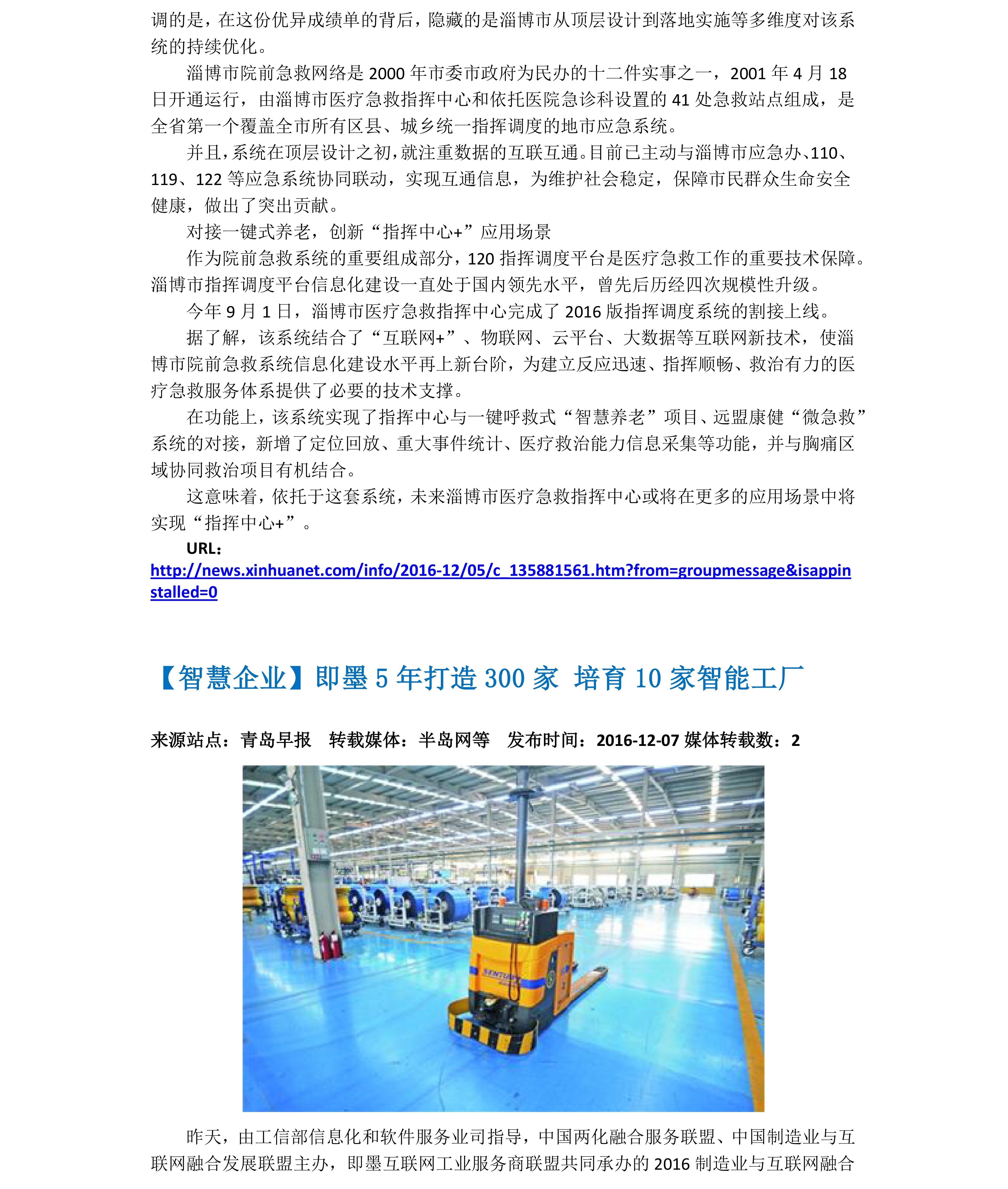 调的是，在这份优异成绩单的背后，隐藏的是淄博市从顶层设计到落地实施等多维度对该系统的持续优化。

淄博市院前急救网络是 2000 年市委市政府为民办的十二件实事之一，2001 年 4 月 18 日开通运行，由淄博市医疗急救指挥中心和依托医院急诊科设置的 41 处急救站点组成，是全省第一个覆盖全市所有区县、城乡统一指挥调度的地市应急系统。

并且，系统在顶层设计之初，就注重数据的互联互通。目前已主动与淄博市应急办、110、119、122 等应急系统协同联动，实现互通信息，为维护社会稳定，保障市民群众生命安全健康，做出了突出贡献。

对接一键式养老，创新“指挥中心+”应用场景

作为院前急救系统的重要组成部分，120 指挥调度平台是医疗急救工作的重要技术保障。淄博市指挥调度平台信息化建设一直处于国内领先水平，曾先后历经四次规模性升级。

今年 9 月 1 日，淄博市医疗急救指挥中心完成了 2016 版指挥调度系统的割接上线。

据了解，该系统结合了“互联网+”、物联网、云平台、大数据等互联网新技术，使淄博市院前急救系统信息化建设水平再上新台阶，为建立反应迅速、指挥顺畅、救治有力的医疗急救服务体系提供了必要的技术支撑。

在功能上，该系统实现了指挥中心与一键呼救式“智慧养老”项目、远盟康健“微急救”系统的对接，新增了定位回放、重大事件统计、医疗救治能力信息采集等功能，并与胸痛区域协同救治项目有机结合。

这意味着，依托于这套系统，未来淄博市医疗急救指挥中心或将在更多的应用场景中将实现“指挥中心+”。

URL：
http://news.xinhuanet.com/info/2016-12/05/c_135881561.htm?from=groupmessage&isappinstalled=0

【智慧企业】即墨 5 年打造 300 家 培育 10 家智能工厂

来源站点：青岛早报 转载媒体：半岛网等 发布时间：2016-12-07 媒体转载数：2

SENTIAN

昨天，由工信部信息化和软件服务业司指导，中国两化融合服务联盟、中国制造业与互联网融合发展联盟主办，即墨互联网工业服务商联盟共同承办的 2016 制造业与互联网融合